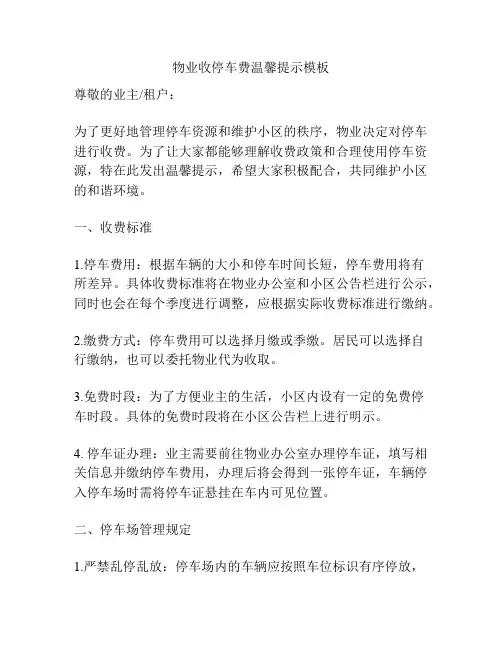 物业收停车费温馨提示模板

尊敬的业主/租户：

为了更好地管理停车资源和维护小区的秩序，物业决定对停车进行收费。为了让大家都能够理解收费政策和合理使用停车资源，特在此发出温馨提示，希望大家积极配合，共同维护小区的和谐环境。

一、收费标准

1.停车费用：根据车辆的大小和停车时间长短，停车费用将有所差异。具体收费标准将在物业办公室和小区公告栏进行公示，同时也会在每个季度进行调整，应根据实际收费标准进行缴纳。

2.缴费方式：停车费用可以选择月缴或季缴。居民可以选择自行缴纳，也可以委托物业代为收取。

3.免费时段：为了方便业主的生活，小区内设有一定的免费停车时段。具体的免费时段将在小区公告栏上进行明示。

4. 停车证办理：业主需要前往物业办公室办理停车证，填写相关信息并缴纳停车费用，办理后将会得到一张停车证，车辆停入停车场时需将停车证悬挂在车内可见位置。

二、停车场管理规定

1.严禁乱停乱放：停车场内的车辆应按照车位标识有序停放，